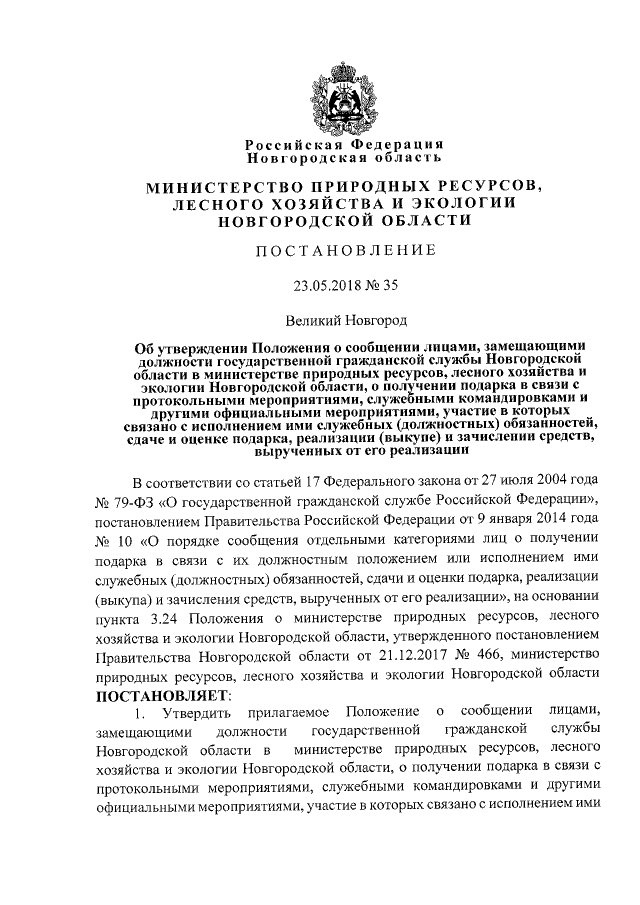 Российская Федерация
Новгородская область

МИНИСТЕРСТВО ПРИРОДНЫХ РЕСУРСОВ, ЛЕСНОГО ХОЗЯЙСТВА И ЭКОЛОГИИ НОВГОРОДСКОЙ ОБЛАСТИ

ПОСТАНОВЛЕНИЕ

23.05.2018 № 35

Великий Новгород

Об утверждении Положения о сообщении лицами, замещающими должности государственной гражданской службы Новгородской области в министерстве природных ресурсов, лесного хозяйства и экологии Новгородской области, о получении подарка в связи с протокольными мероприятиями, служебными командировками и другими официальными мероприятиями, участие в которых связано с исполнением ими служебных (должностных) обязанностей, сдаче и оценке подарка, реализации (выкупе) и зачислении средств, вырученных от его реализации

В соответствии со статьей 17 Федерального закона от 27 июля 2004 года № 79-ФЗ «О государственной гражданской службе Российской Федерации», постановлением Правительства Российской Федерации от 9 января 2014 года № 10 «О порядке сообщения отдельными категориями лиц о получении подарка в связи с их должностным положением или исполнением ими служебных (должностных) обязанностей, сдачи и оценки подарка, реализации (выкупа) и зачисления средств, вырученных от его реализации», на основании пункта 3.24 Положения о министерстве природных ресурсов, лесного хозяйства и экологии Новгородской области, утвержденного постановлением Правительства Новгородской области от 21.12.2017 № 466, министерство природных ресурсов, лесного хозяйства и экологии Новгородской области
ПОСТАНОВЛЯЕТ:

1. Утвердить прилагаемое Положение о сообщении лицами, замещающими должности государственной гражданской службы Новгородской области в министерстве природных ресурсов, лесного хозяйства и экологии Новгородской области, о получении подарка в связи с протокольными мероприятиями, служебными командировками и другими официальными мероприятиями, участие в которых связано с исполнением ими